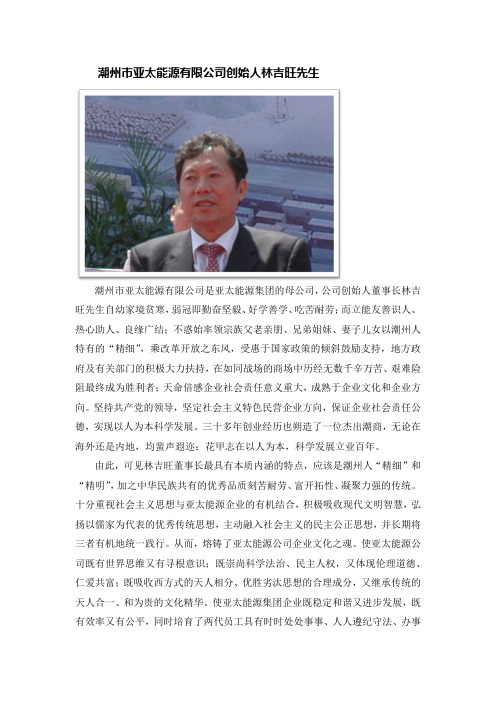 潮州市亚太能源有限公司创始人林吉旺先生

潮州市亚太能源有限公司是亚太能源集团的母公司，公司创始人董事长林吉旺先生自幼家境贫寒，弱冠即勤奋坚毅、好学善学、吃苦耐劳；而立能友善识人、热心助人、良缘广结；不惑始率领宗族父老亲朋、兄弟姐妹、妻子儿女以潮州人特有的“精细”，乘改革开放之东风，受惠于国家政策的倾斜鼓励支持，地方政府及有关部门的积极大力扶持，在如同战场的商场中历经无数千辛万苦、艰难险阻最终成为胜利者；天命倍感企业社会责任意义重大，成熟于企业文化和企业方向。坚持共产党的领导，坚定社会主义特色民营企业方向，保证企业社会责任公德，实现以人为本科学发展。三十多年创业经历也朔造了一位杰出潮商，无论在海外还是内地，均蜚声遐迩；花甲志在以人为本，科学发展立业百年。

由此，可见林吉旺董事长最具有本质内涵的特点，应该是潮州人“精细”和“精明”，加之中华民族共有的优秀品质刻苦耐劳、富开拓性、凝聚力强的传统。十分重视社会主义思想与亚太能源企业的有机结合，积极吸收现代文明智慧，弘扬以儒家为代表的优秀传统思想，主动融入社会主义的民主公正思想，并长期将三者有机地统一践行。从而，熔铸了亚太能源公司企业文化之魂。使亚太能源公司既有世界思维又有寻根意识；既崇尚科学法治、民主人权，又体现伦理道德、仁爱共富；既吸收西方式的天人相分、优胜劣汰思想的合理成分，又继承传统的天人合一、和为贵的文化精华。使亚太能源集团企业既稳定和谐又进步发展，既有效率又有公平，同时培育了两代员工具有时时处处事事、人人遵纪守法、办事